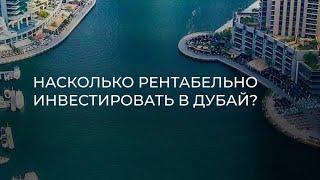 НАСКОЛЬКО РЕНТАБЕЛЬНО ИНВЕСТИРОВАТЬ В ДУБАЙ?